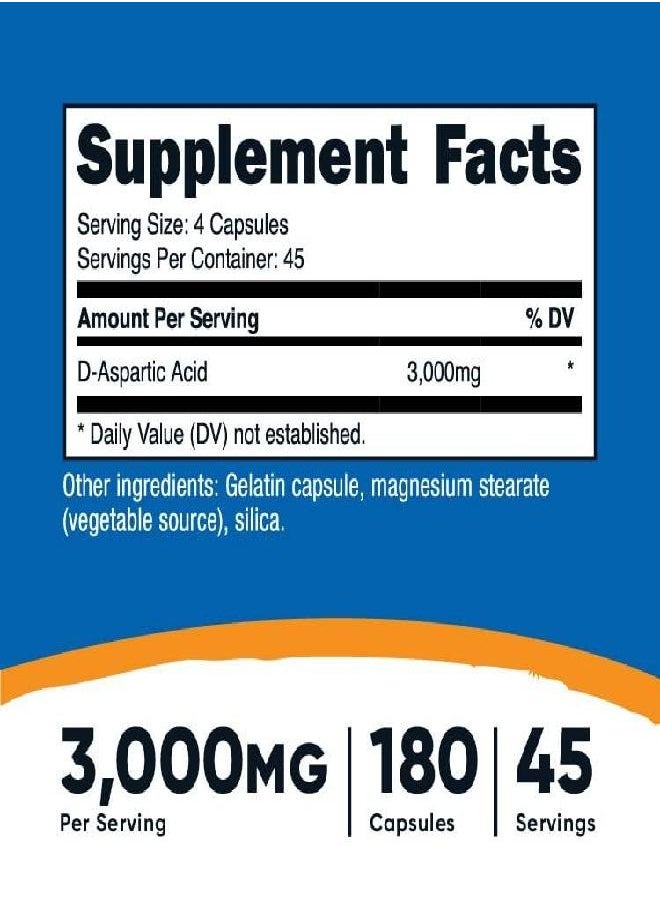 Supplement Facts

Serving Size: 4 Capsules
Servings Per Container: 45

| Amount Per Serving | | % DV |
|---|---|---|
| D-Aspartic Acid | 3,000mg | * |

* Daily Value (DV) not established.

Other ingredients: Gelatin capsule, magnesium stearate (vegetable source), silica.

3,000MG
Per Serving

180
Capsules

45
Servings